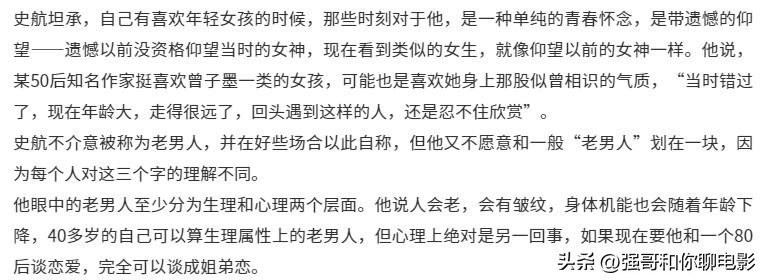 史航坦承，自己有喜欢年轻女孩的时候，那些时刻对于他，是一种单纯的青春怀念，是带遗憾的仰望——遗憾以前没资格仰望当时的女神，现在看到类似的女生，就像仰望以前的女神一样。他说，某50后知名作家挺喜欢曾子墨一类的女孩，可能也是喜欢她身上那股似曾相识的气质，“当时错过了，现在年龄大，走得很远了，回头遇到这样的人，还是忍不住欣赏”。

史航不介意被称为老男人，并在好些场合以此自称，但他又不愿意和一般“老男人”划在一块，因为每个人对这三个字的理解不同。

他眼中的老男人至少分为生理和心理两个层面。他说人会老，会有皱纹，身体机能也会随着年龄下降，40多岁的自己可以算生理属性上的老男人，但心理上绝对是另一回事，如果现在要他和一个80后谈恋爱，完全可以谈成姐弟恋。

头条 @强哥和你聊电影